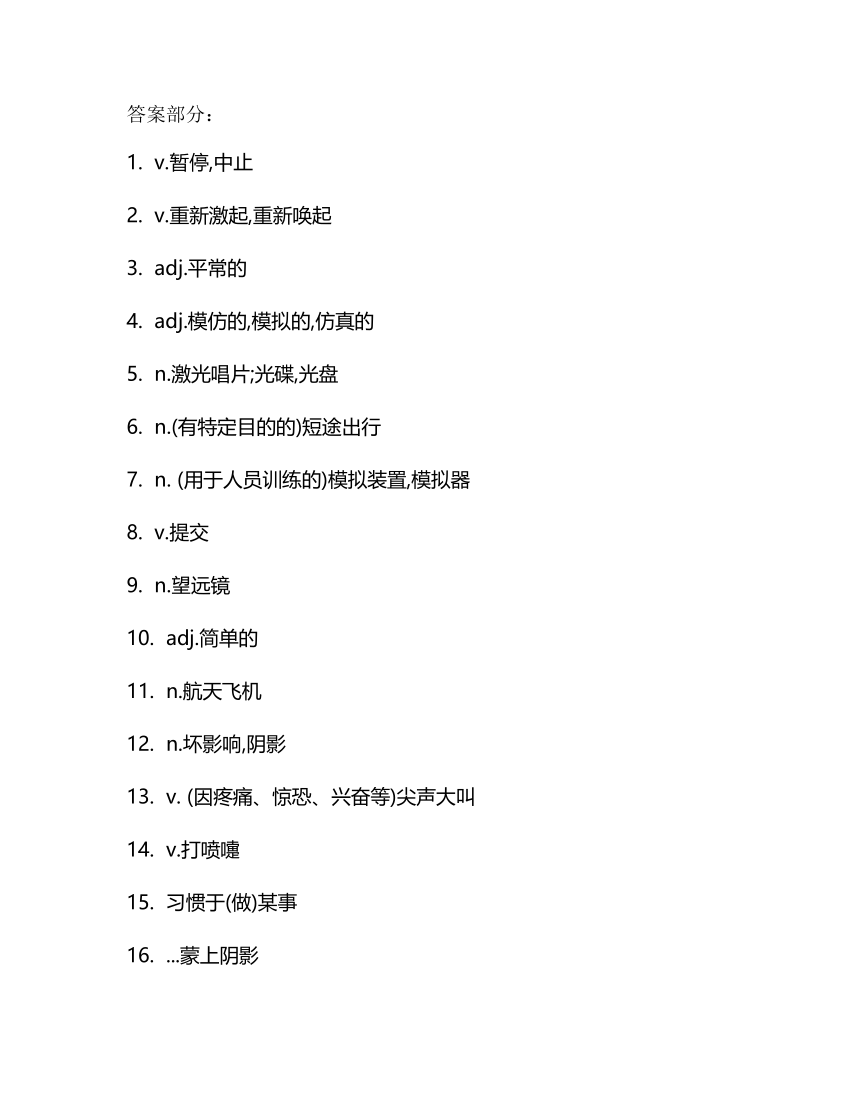 答案部分：

1. v.暂停,中止

2. v.重新激起,重新唤起

3. adj.平常的

4. adj.模仿的,模拟的,仿真的

5. n.激光唱片;光碟,光盘

6. n.(有特定目的的)短途出行

7. n. (用于人员训练的)模拟装置,模拟器

8. v.提交

9. n.望远镜

10. adj.简单的

11. n.航天飞机

12. n.坏影响,阴影

13. v. (因疼痛、惊恐、兴奋等)尖声大叫

14. v.打喷嚏

15. 习惯于(做)某事

16. ...蒙上阴影